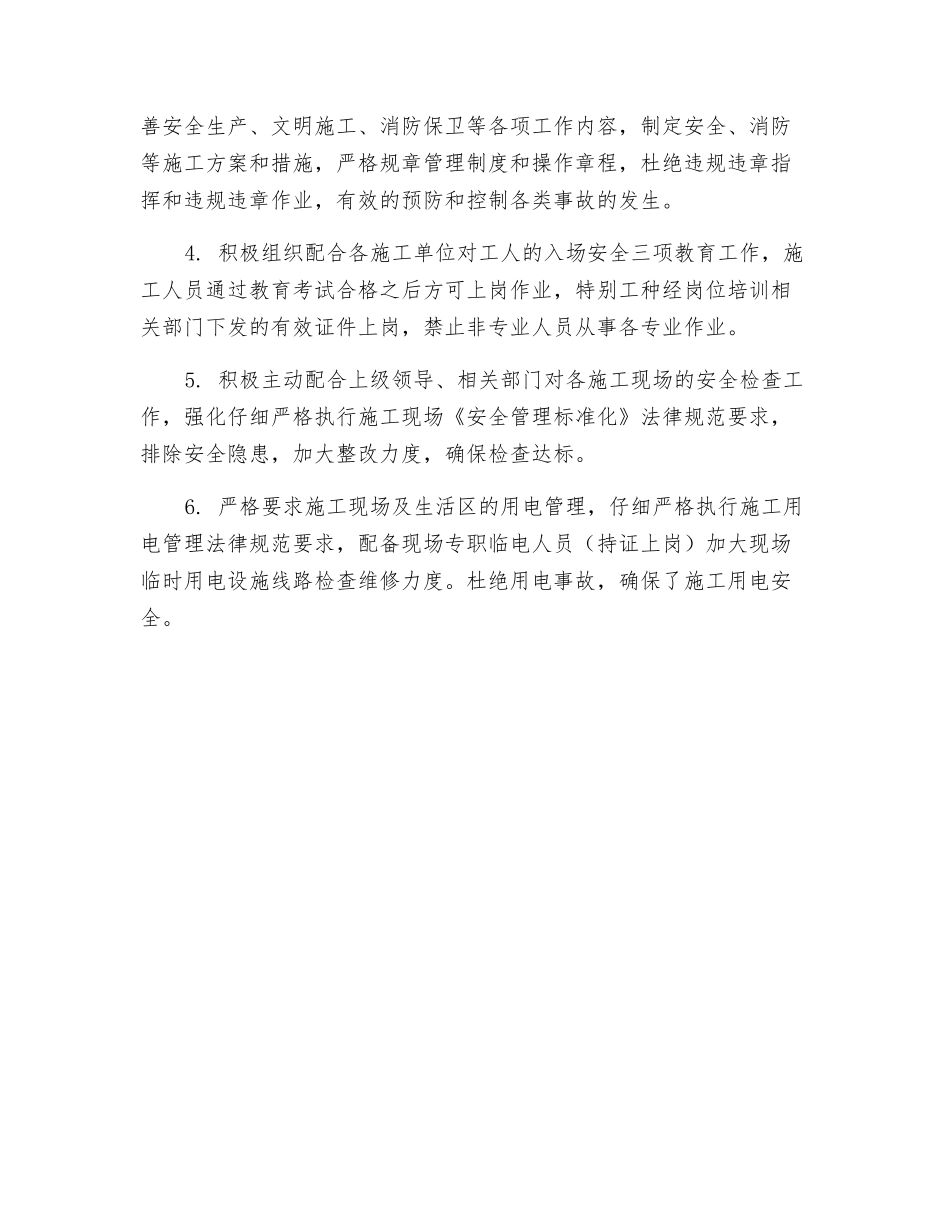 善安全生产、文明施工、消防保卫等各项工作内容，制定安全、消防等施工方案和措施，严格规章管理制度和操作章程，杜绝违规违章指挥和违规违章作业，有效的预防和控制各类事故的发生。

4. 积极组织配合各施工单位对工人的入场安全三项教育工作，施工人员通过教育考试合格之后方可上岗作业，特别工种经岗位培训相关部门下发的有效证件上岗，禁止非专业人员从事各专业作业。

5. 积极主动配合上级领导、相关部门对各施工现场的安全检查工作，强化仔细严格执行施工现场《安全管理标准化》法律规范要求，排除安全隐患，加大整改力度，确保检查达标。

6. 严格要求施工现场及生活区的用电管理，仔细严格执行施工用电管理法律规范要求，配备现场专职临电人员（持证上岗）加大现场临时用电设施线路检查维修力度。杜绝用电事故，确保了施工用电安全。